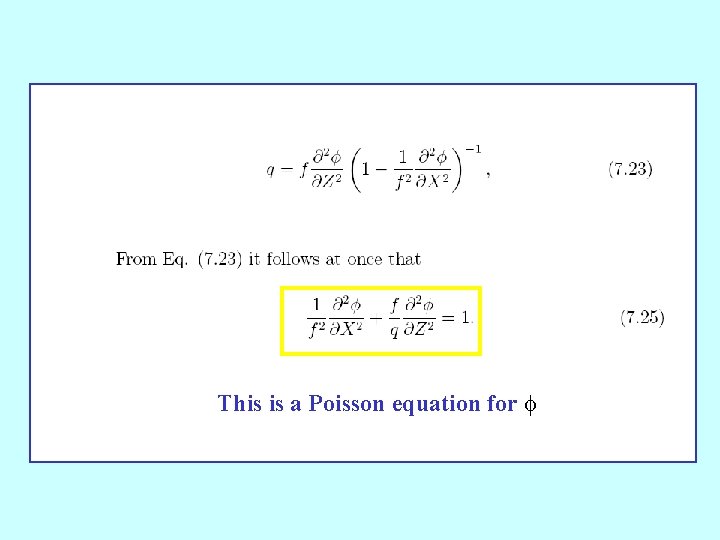 $q - f\frac{\partial^2 \phi}{\partial Z^2}\left(1 - \frac{1}{f^2}\frac{\partial^2 \phi}{\partial X^2}\right)^{-1},$ (7.23)

From Eq. (7.23) it follows at once that

$\frac{1}{f^2}\frac{\partial^2 \phi}{\partial X^2} - \frac{f}{q}\frac{\partial^2 \phi}{\partial Z^2} = 1.$ (7.25)

This is a Poisson equation for $\phi$